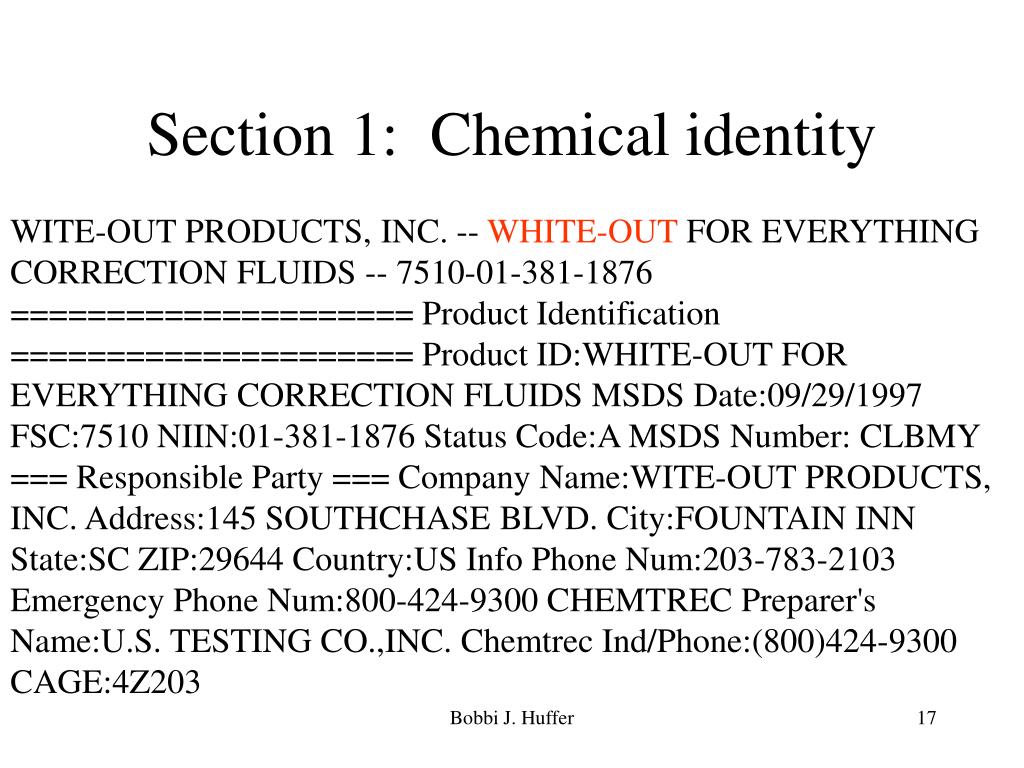 Section 1: Chemical identity

WITE-OUT PRODUCTS, INC. -- WHITE-OUT FOR EVERYTHING CORRECTION FLUIDS -- 7510-01-381-1876 ===================== Product Identification ===================== Product ID:WHITE-OUT FOR EVERYTHING CORRECTION FLUIDS MSDS Date:09/29/1997 FSC:7510 NIIN:01-381-1876 Status Code:A MSDS Number: CLBMY === Responsible Party === Company Name:WITE-OUT PRODUCTS, INC. Address:145 SOUTHCHASE BLVD. City:FOUNTAIN INN State:SC ZIP:29644 Country:US Info Phone Num:203-783-2103 Emergency Phone Num:800-424-9300 CHEMTREC Preparer's Name:U.S. TESTING CO.,INC. Chemtrec Ind/Phone:(800)424-9300 CAGE:4Z203

Bobbi J. Huffer

17